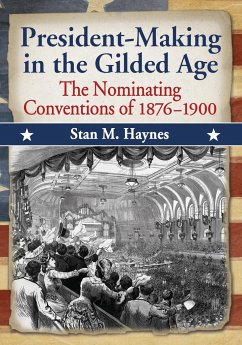 President-Making in the Gilded Age

The Nominating Conventions of 1876–1900

Stan M. Haynes